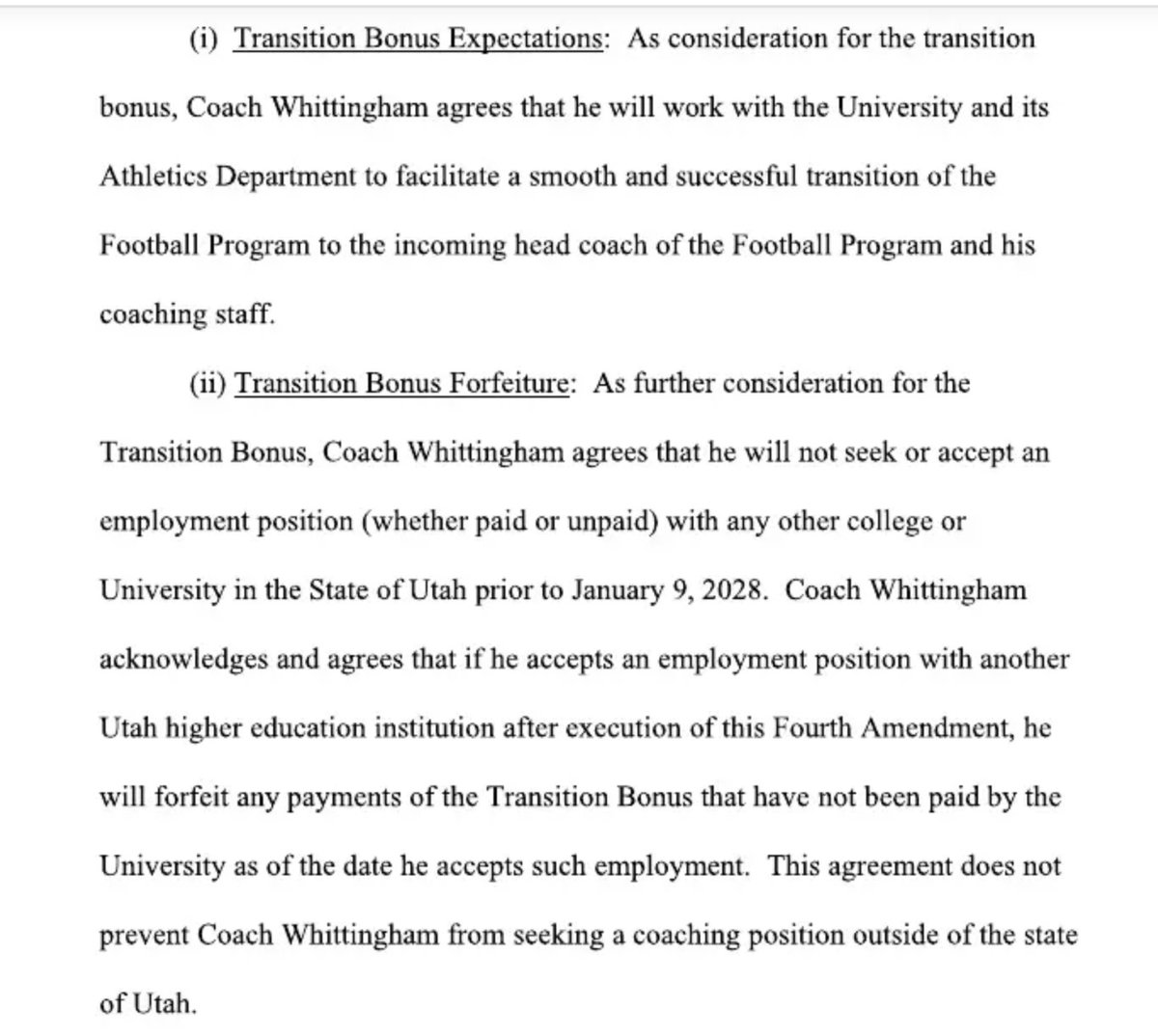 (i) Transition Bonus Expectations: As consideration for the transition bonus, Coach Whittingham agrees that he will work with the University and its Athletics Department to facilitate a smooth and successful transition of the Football Program to the incoming head coach of the Football Program and his coaching staff.

(ii) Transition Bonus Forfeiture: As further consideration for the Transition Bonus, Coach Whittingham agrees that he will not seek or accept an employment position (whether paid or unpaid) with any other college or University in the State of Utah prior to January 9, 2028. Coach Whittingham acknowledges and agrees that if he accepts an employment position with another Utah higher education institution after execution of this Fourth Amendment, he will forfeit any payments of the Transition Bonus that have not been paid by the University as of the date he accepts such employment. This agreement does not prevent Coach Whittingham from seeking a coaching position outside of the state of Utah.